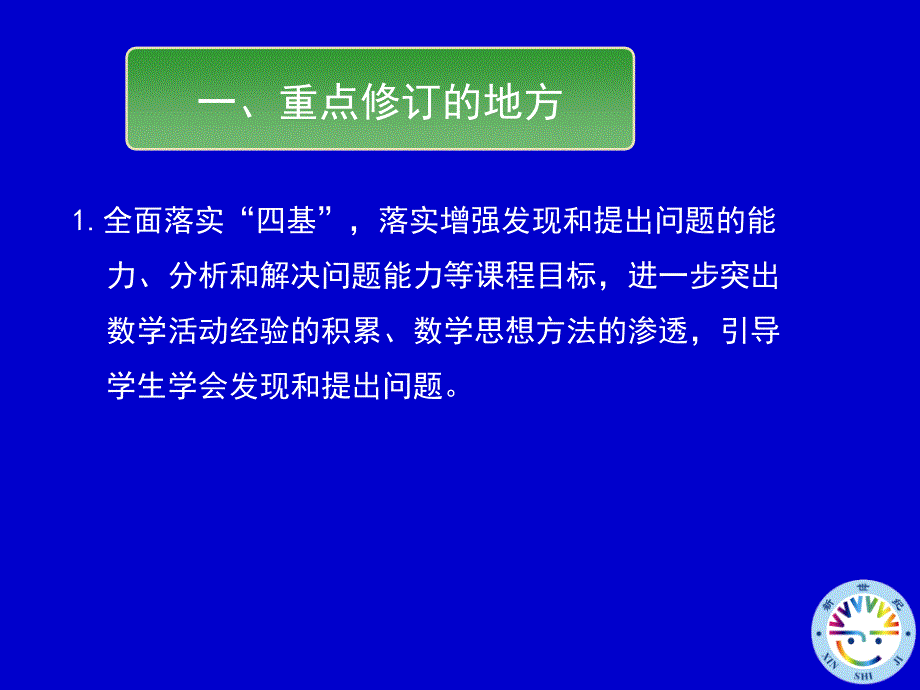 一、重点修订的地方

1. 全面落实“四基”，落实增强发现和提出问题的能力、分析和解决问题能力等课程目标，进一步突出数学活动经验的积累、数学思想方法的渗透，引导学生学会发现和提出问题。

新 世 纪
XIN SHI JI